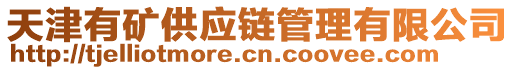 天津有矿供应链管理有限公司
http://tjelliotmore.cn.coovee.com